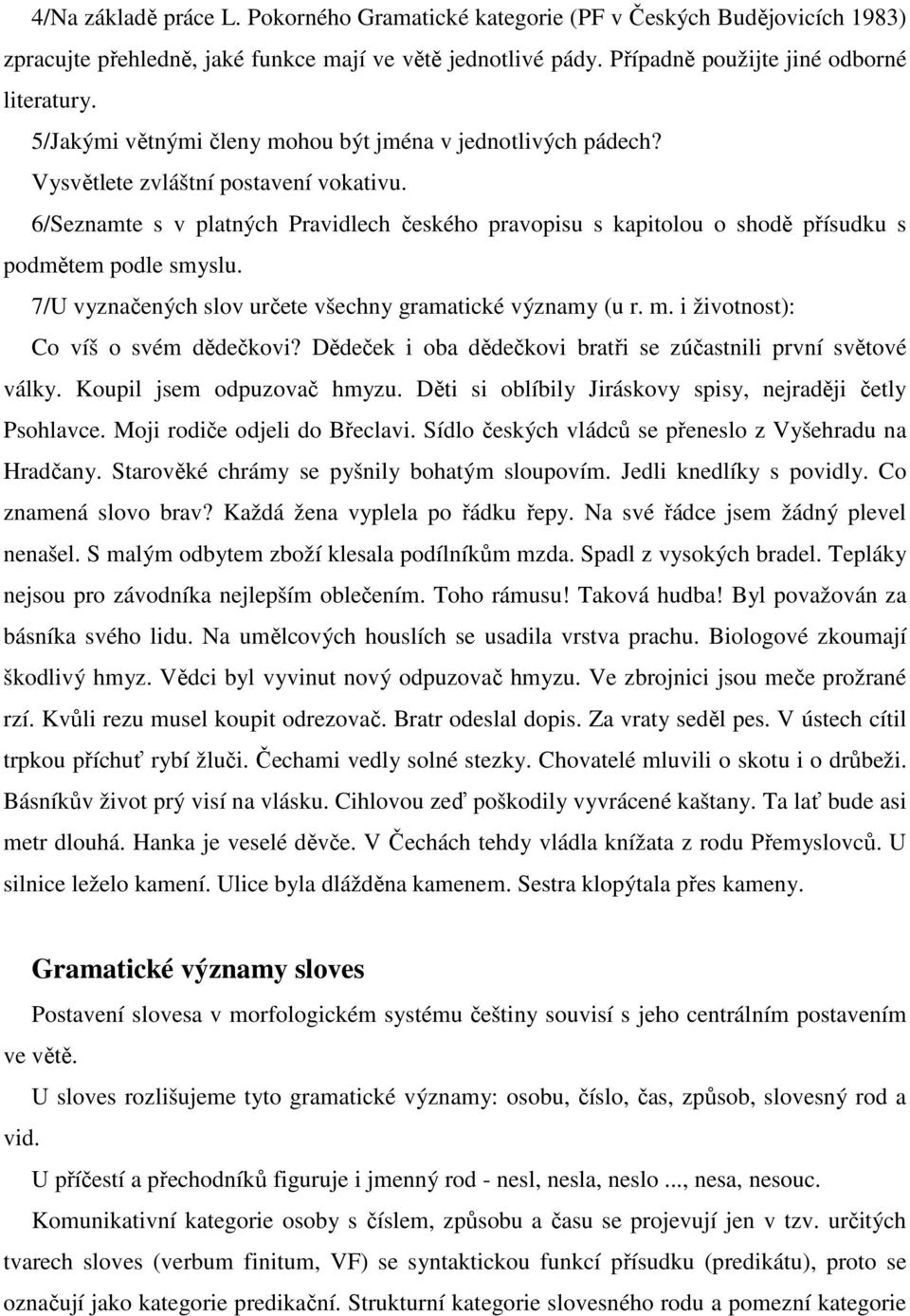 4/Na základě práce L. Pokorného Gramatické kategorie (PF v Českých Budějovicích 1983) zpracujte přehledně, jaké funkce mají ve větě jednotlivé pády. Případně použijte jiné odborné literatury.

5/Jakými větnými členy mohou být jména v jednotlivých pádech? Vysvětlete zvláštní postavení vokativu.

6/Seznamte s v platných Pravidlech českého pravopisu s kapitolou o shodě přísudku s podmětem podle smyslu.

7/U vyznačených slov určete všechny gramatické významy (u r. m. i životnost): Co víš o svém dědečkovi? Dědeček i oba dědečkovi bratři se zúčastnili první světové války. Koupil jsem odpuzovač hmyzu. Děti si oblíbily Jiráskovy spisy, nejraději četly Psohlavce. Moji rodiče odjeli do Břeclavi. Sídlo českých vládců se přeneslo z Vyšehradu na Hradčany. Starověké chrámy se pyšnily bohatým sloupovím. Jedli knedlíky s povidly. Co znamená slovo brav? Každá žena vyplela po řádku řepy. Na své řádce jsem žádný plevel nenašel. S malým odbytem zboží klesala podílníkům mzda. Spadl z vysokých bradel. Tepláky nejsou pro závodníka nejlepším oblečením. Toho rámusu! Taková hudba! Byl považován za básníka svého lidu. Na umělcových houslích se usadila vrstva prachu. Biologové zkoumají škodlivý hmyz. Vědci byl vyvinut nový odpuzovač hmyzu. Ve zbrojnici jsou meče prožrané rzí. Kvůli rezu musel koupit odrezovač. Bratr odeslal dopis. Za vraty seděl pes. V ústech cítil trpkou příchuť rybí žluči. Čechami vedly solné stezky. Chovatelé mluvili o skotu i o drůbeži. Básníkův život prý visí na vlásku. Cihlovou zeď poškodily vyvrácené kaštany. Ta lať bude asi metr dlouhá. Hanka je veselé děvče. V Čechách tehdy vládla knížata z rodu Přemyslovců. U silnice leželo kamení. Ulice byla dlážděna kamenem. Sestra klopýtala přes kameny.

Gramatické významy sloves

Postavení slovesa v morfologickém systému češtiny souvisí s jeho centrálním postavením ve větě.

U sloves rozlišujeme tyto gramatické významy: osobu, číslo, čas, způsob, slovesný rod a vid.

U příčestí a přechodníků figuruje i jmenný rod - nesl, nesla, neslo ..., nesa, nesouc.

Komunikativní kategorie osoby s číslem, způsobu a času se projevují jen v tzv. určitých tvarech sloves (verbum finitum, VF) se syntaktickou funkcí přísudku (predikátu), proto se označují jako kategorie predikační. Strukturní kategorie slovesného rodu a pomezní kategorie